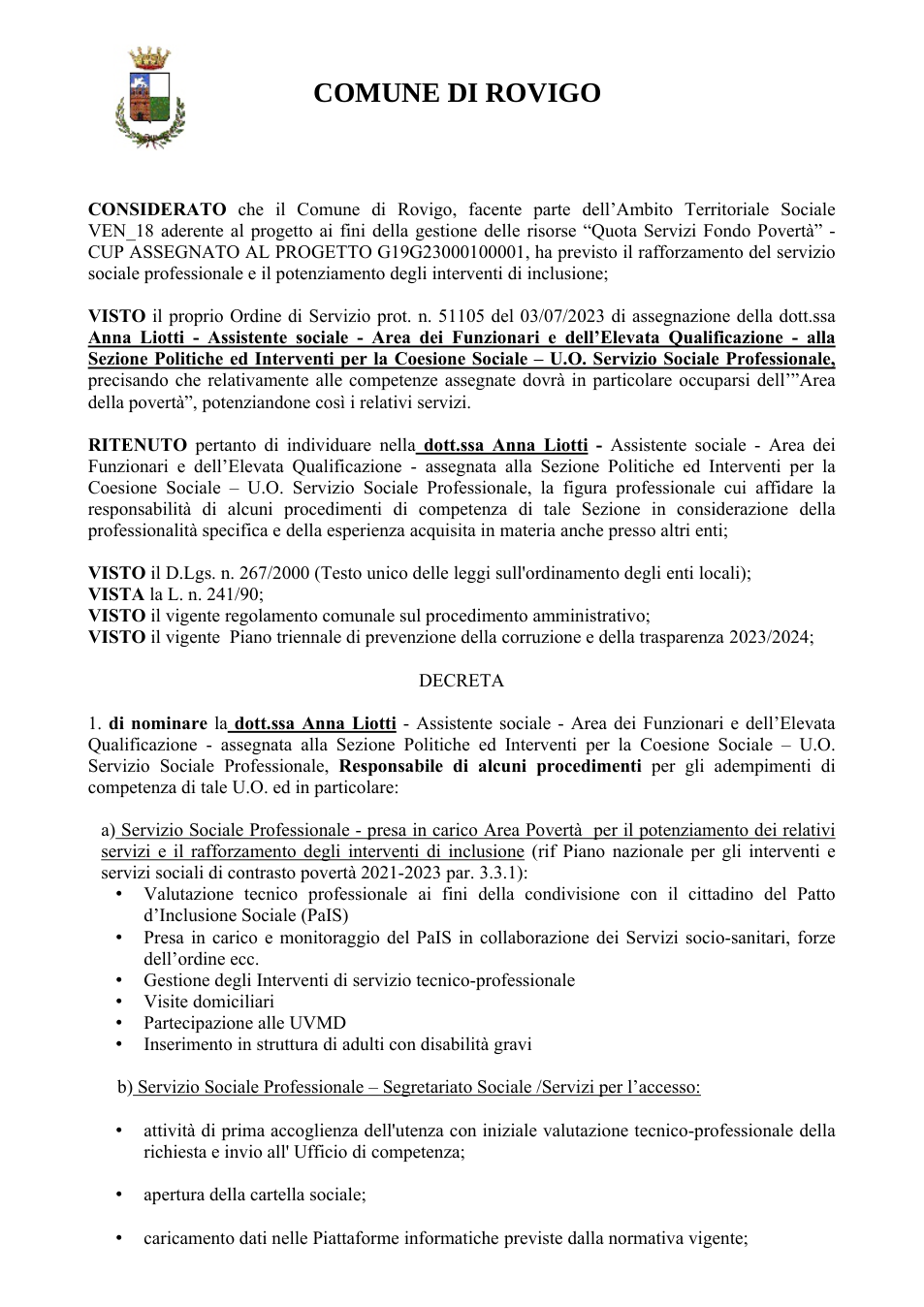 COMUNE DI ROVIGO

CONSIDERATO che il Comune di Rovigo, facente parte dell'Ambito Territoriale Sociale VEN_18 aderente al progetto ai fini della gestione delle risorse "Quota Servizi Fondo Povertà" - CUP ASSEGNATO AL PROGETTO G19G23000100001, ha previsto il rafforzamento del servizio sociale professionale e il potenziamento degli interventi di inclusione;

VISTO il proprio Ordine di Servizio prot. n. 51105 del 03/07/2023 di assegnazione della dott.ssa Anna Liotti - Assistente sociale - Area dei Funzionari e dell'Elevata Qualificazione - alla Sezione Politiche ed Interventi per la Coesione Sociale – U.O. Servizio Sociale Professionale, precisando che relativamente alle competenze assegnate dovrà in particolare occuparsi dell'"Area della povertà", potenziandone così i relativi servizi.

RITENUTO pertanto di individuare nella dott.ssa Anna Liotti - Assistente sociale - Area dei Funzionari e dell'Elevata Qualificazione - assegnata alla Sezione Politiche ed Interventi per la Coesione Sociale – U.O. Servizio Sociale Professionale, la figura professionale cui affidare la responsabilità di alcuni procedimenti di competenza di tale Sezione in considerazione della professionalità specifica e della esperienza acquisita in materia anche presso altri enti;

VISTO il D.Lgs. n. 267/2000 (Testo unico delle leggi sull'ordinamento degli enti locali);
VISTA la L. n. 241/90;
VISTO il vigente regolamento comunale sul procedimento amministrativo;
VISTO il vigente Piano triennale di prevenzione della corruzione e della trasparenza 2023/2024;

DECRETA

1. di nominare la dott.ssa Anna Liotti - Assistente sociale - Area dei Funzionari e dell'Elevata Qualificazione - assegnata alla Sezione Politiche ed Interventi per la Coesione Sociale – U.O. Servizio Sociale Professionale, Responsabile di alcuni procedimenti per gli adempimenti di competenza di tale U.O. ed in particolare:

a) Servizio Sociale Professionale - presa in carico Area Povertà per il potenziamento dei relativi servizi e il rafforzamento degli interventi di inclusione (rif Piano nazionale per gli interventi e servizi sociali di contrasto povertà 2021-2023 par. 3.3.1):
• Valutazione tecnico professionale ai fini della condivisione con il cittadino del Patto d'Inclusione Sociale (PaIS)
• Presa in carico e monitoraggio del PaIS in collaborazione dei Servizi socio-sanitari, forze dell'ordine ecc.
• Gestione degli Interventi di servizio tecnico-professionale
• Visite domiciliari
• Partecipazione alle UVMD
• Inserimento in struttura di adulti con disabilità gravi

b) Servizio Sociale Professionale – Segretariato Sociale /Servizi per l'accesso:

• attività di prima accoglienza dell'utenza con iniziale valutazione tecnico-professionale della richiesta e invio all' Ufficio di competenza;

• apertura della cartella sociale;

• caricamento dati nelle Piattaforme informatiche previste dalla normativa vigente;